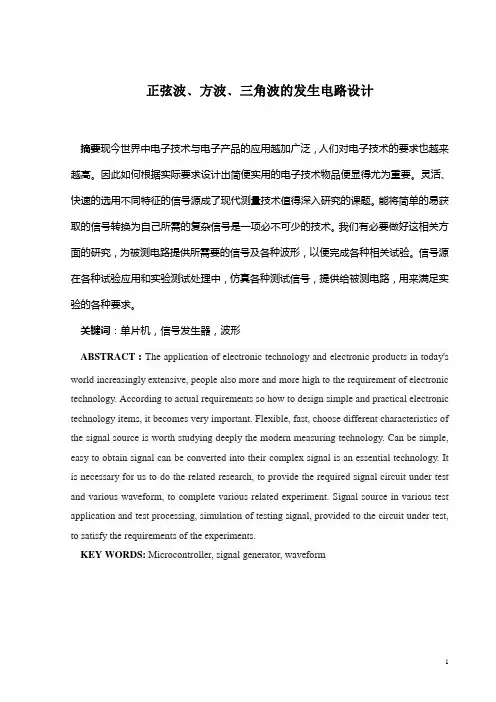 正弦波、方波、三角波的发生电路设计

摘要现今世界中电子技术与电子产品的应用越加广泛，人们对电子技术的要求也越来越高。因此如何根据实际要求设计出简便实用的电子技术物品便显得尤为重要。灵活、快速的选用不同特征的信号源成了现代测量技术值得深入研究的课题。能将简单的易获取的信号转换为自己所需的复杂信号是一项必不可少的技术。我们有必要做好这相关方面的研究，为被测电路提供所需要的信号及各种波形，以便完成各种相关试验。信号源在各种试验应用和实验测试处理中，仿真各种测试信号，提供给被测电路，用来满足实验的各种要求。

关键词：单片机，信号发生器，波形

ABSTRACT：The application of electronic technology and electronic products in today's world increasingly extensive, people also more and more high to the requirement of electronic technology. According to actual requirements so how to design simple and practical electronic technology items, it becomes very important. Flexible, fast, choose different characteristics of the signal source is worth studying deeply the modern measuring technology. Can be simple, easy to obtain signal can be converted into their complex signal is an essential technology. It is necessary for us to do the related research, to provide the required signal circuit under test and various waveform, to complete various related experiment. Signal source in various test application and test processing, simulation of testing signal, provided to the circuit under test, to satisfy the requirements of the experiments.

KEY WORDS: Microcontroller, signal generator, waveform

1